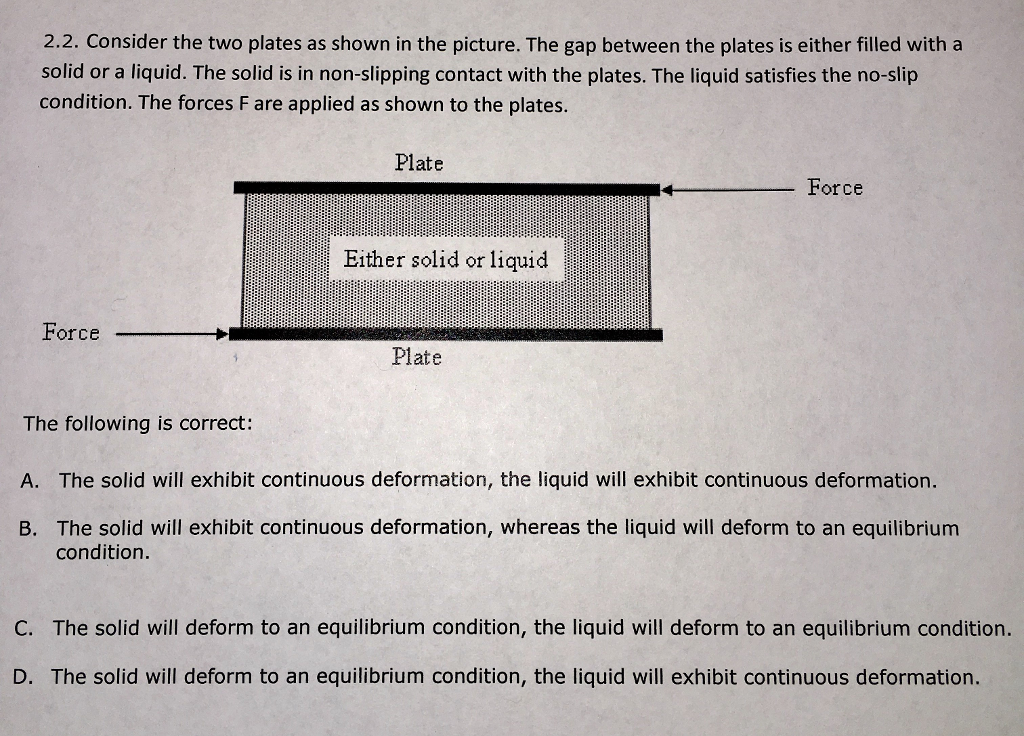 2.2. Consider the two plates as shown in the picture. The gap between the plates is either filled with a solid or a liquid. The solid is in non-slipping contact with the plates. The liquid satisfies the no-slip condition. The forces F are applied as shown to the plates.

Plate

Force

Either solid or liquid

Force

Plate

The following is correct:

A. The solid will exhibit continuous deformation, the liquid will exhibit continuous deformation.

B. The solid will exhibit continuous deformation, whereas the liquid will deform to an equilibrium condition.

C. The solid will deform to an equilibrium condition, the liquid will deform to an equilibrium condition.

D. The solid will deform to an equilibrium condition, the liquid will exhibit continuous deformation.